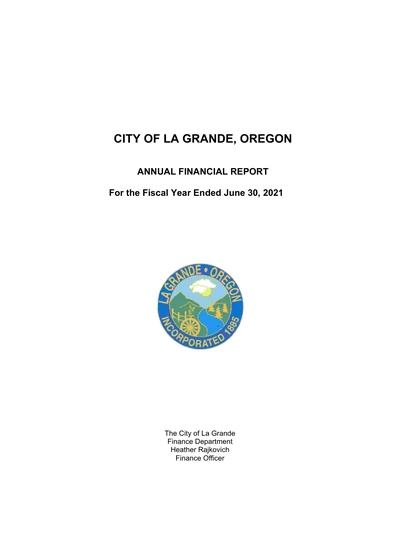 CITY OF LA GRANDE, OREGON

ANNUAL FINANCIAL REPORT

For the Fiscal Year Ended June 30, 2021

LA GRANDE · OREGON
INCORPORATED 1885

The City of La Grande
Finance Department
Heather Rajkovich
Finance Officer